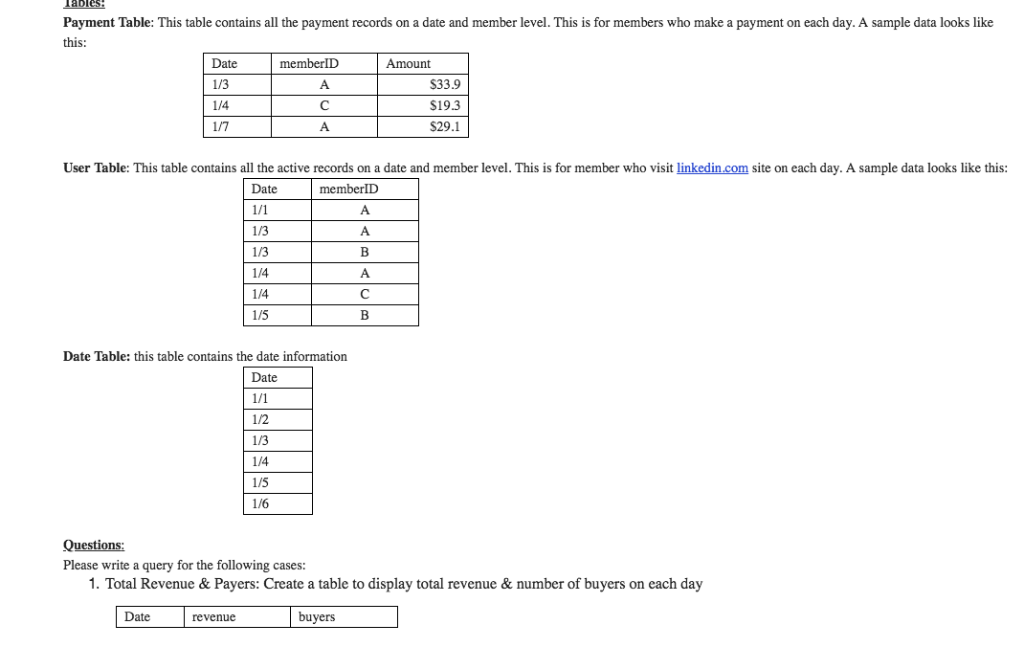 Tables:
Payment Table: This table contains all the payment records on a date and member level. This is for members who make a payment on each day. A sample data looks like this:

| Date | memberID | Amount |
|---|---|---|
| 1/3 | A | $33.9 |
| 1/4 | C | $19.3 |
| 1/7 | A | $29.1 |

User Table: This table contains all the active records on a date and member level. This is for member who visit linkedin.com site on each day. A sample data looks like this:

| Date | memberID |
|---|---|
| 1/1 | A |
| 1/3 | A |
| 1/3 | B |
| 1/4 | A |
| 1/4 | C |
| 1/5 | B |

Date Table: this table contains the date information

| Date |
|---|
| 1/1 |
| 1/2 |
| 1/3 |
| 1/4 |
| 1/5 |
| 1/6 |

Questions:
Please write a query for the following cases:
1. Total Revenue & Payers: Create a table to display total revenue & number of buyers on each day

| Date | revenue | buyers |
|---|---|---|